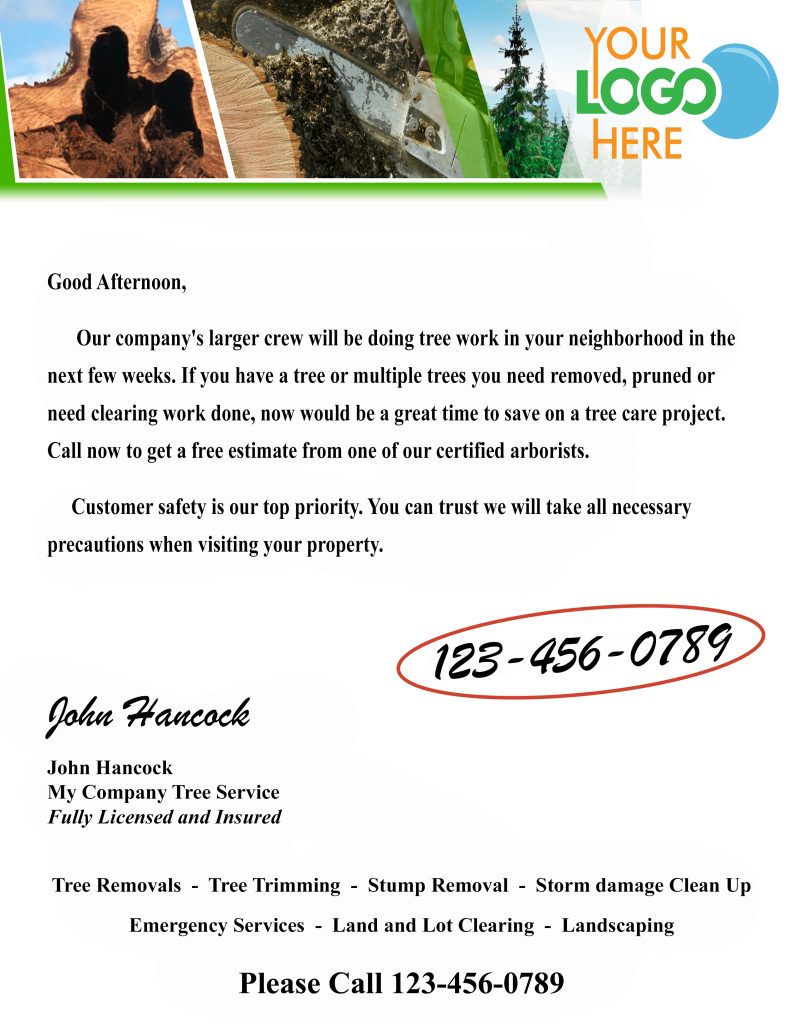 YOUR LOGO HERE

Good Afternoon,

Our company's larger crew will be doing tree work in your neighborhood in the next few weeks. If you have a tree or multiple trees you need removed, pruned or need clearing work done, now would be a great time to save on a tree care project. Call now to get a free estimate from one of our certified arborists.

Customer safety is our top priority. You can trust we will take all necessary precautions when visiting your property.

123-456-0789

John Hancock

John Hancock
My Company Tree Service
Fully Licensed and Insured

Tree Removals - Tree Trimming - Stump Removal - Storm damage Clean Up

Emergency Services - Land and Lot Clearing - Landscaping

Please Call 123-456-0789